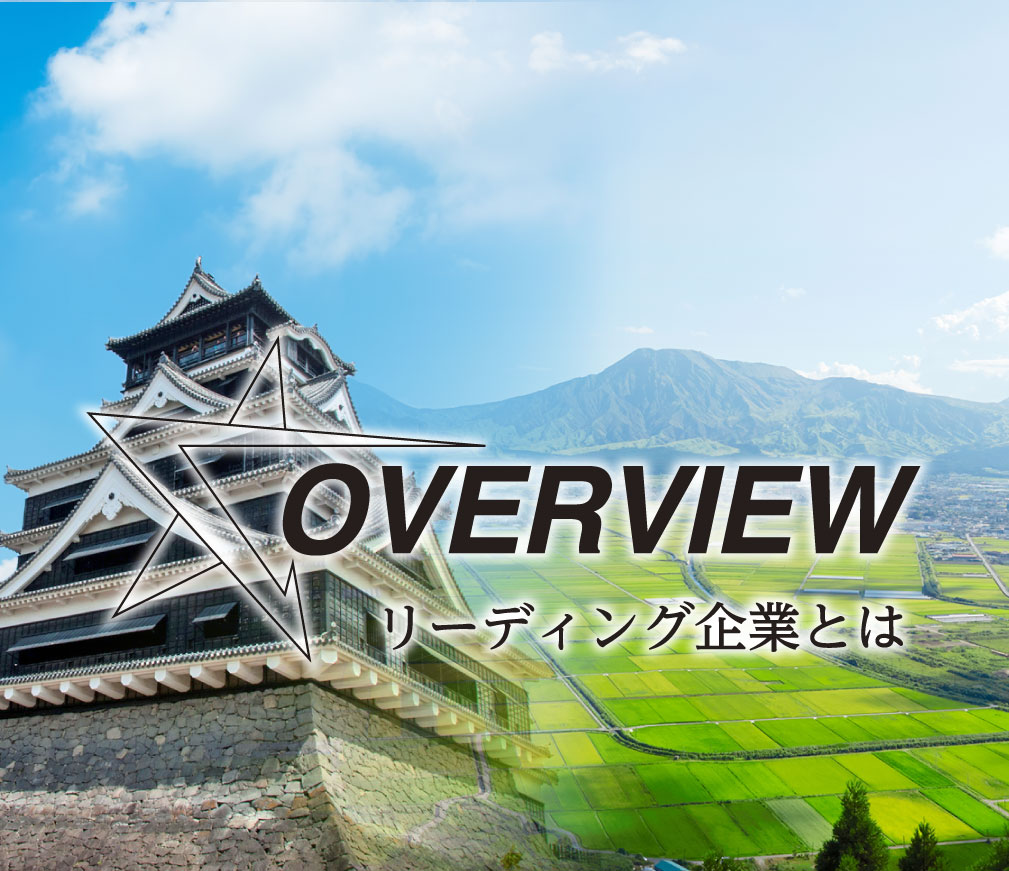 OVERVIEW
リーディング企業とは